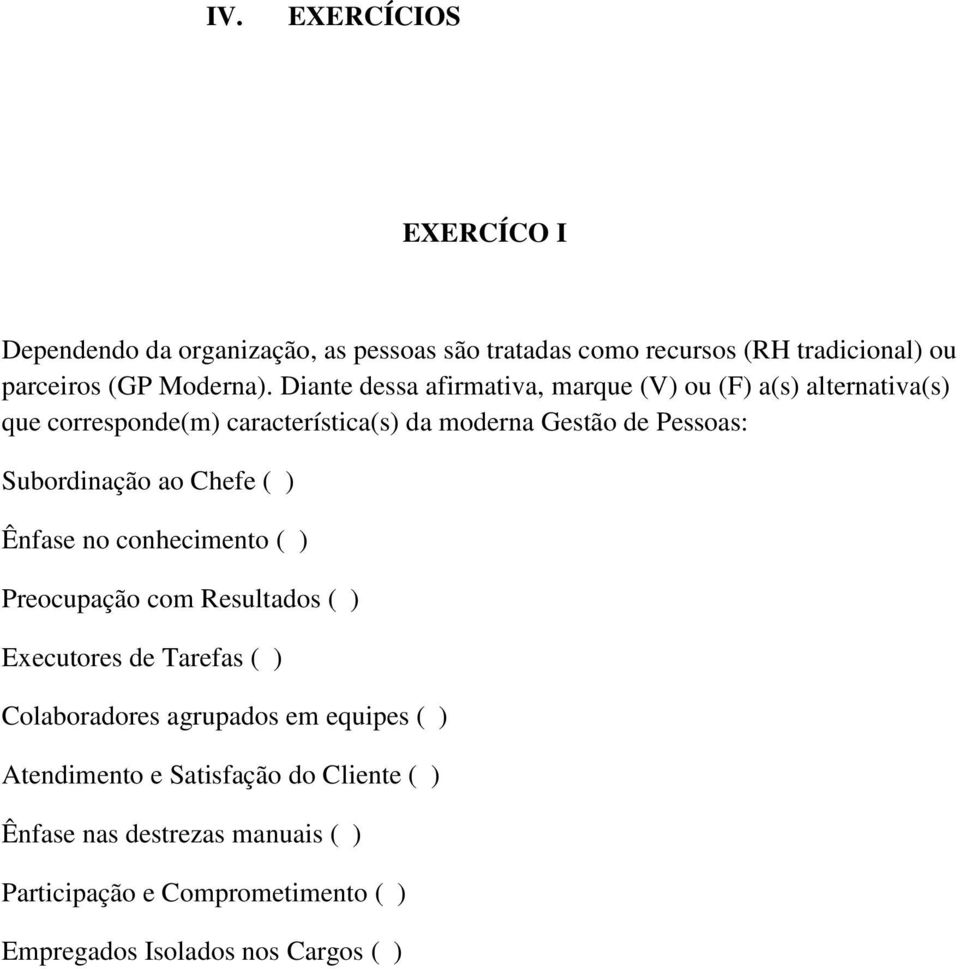 IV. EXERCÍCIOS

EXERCÍCO I

Dependendo da organização, as pessoas são tratadas como recursos (RH tradicional) ou parceiros (GP Moderna). Diante dessa afirmativa, marque (V) ou (F) a(s) alternativa(s) que corresponde(m) característica(s) da moderna Gestão de Pessoas:

Subordinação ao Chefe ( )

Ênfase no conhecimento ( )

Preocupação com Resultados ( )

Executores de Tarefas ( )

Colaboradores agrupados em equipes ( )

Atendimento e Satisfação do Cliente ( )

Ênfase nas destrezas manuais ( )

Participação e Comprometimento ( )

Empregados Isolados nos Cargos ( )